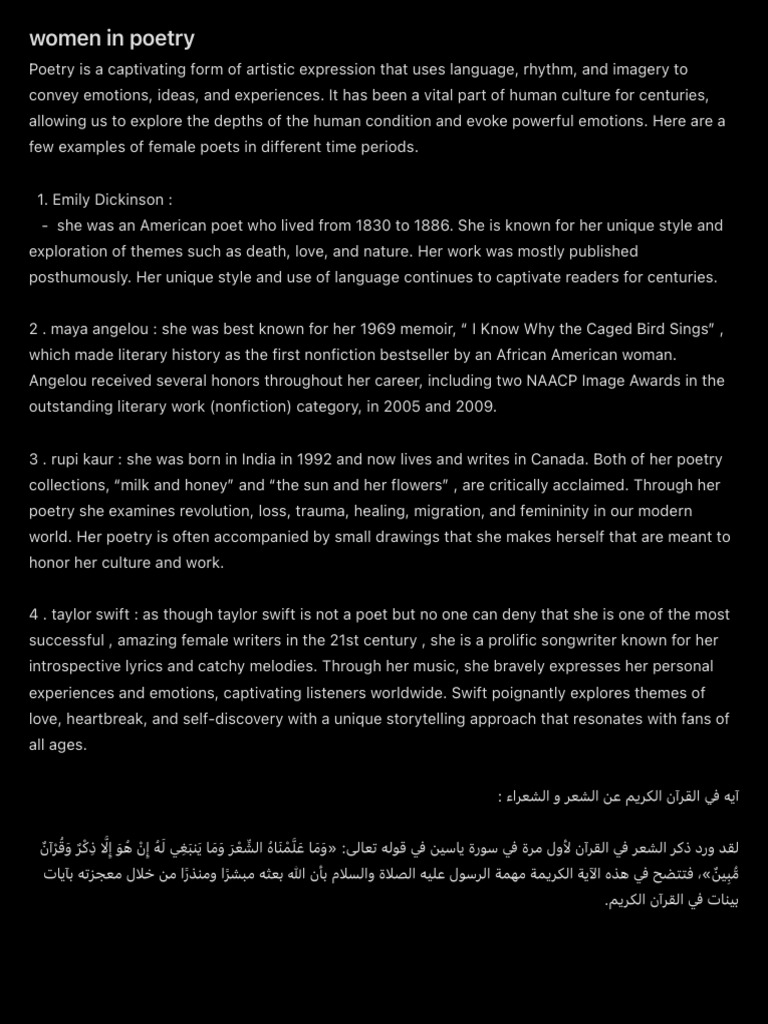 women in poetry

Poetry is a captivating form of artistic expression that uses language, rhythm, and imagery to convey emotions, ideas, and experiences. It has been a vital part of human culture for centuries, allowing us to explore the depths of the human condition and evoke powerful emotions. Here are a few examples of female poets in different time periods.

1. Emily Dickinson :
- she was an American poet who lived from 1830 to 1886. She is known for her unique style and exploration of themes such as death, love, and nature. Her work was mostly published posthumously. Her unique style and use of language continues to captivate readers for centuries.

2 . maya angelou : she was best known for her 1969 memoir, " I Know Why the Caged Bird Sings" , which made literary history as the first nonfiction bestseller by an African American woman. Angelou received several honors throughout her career, including two NAACP Image Awards in the outstanding literary work (nonfiction) category, in 2005 and 2009.

3 . rupi kaur : she was born in India in 1992 and now lives and writes in Canada. Both of her poetry collections, "milk and honey" and "the sun and her flowers" , are critically acclaimed. Through her poetry she examines revolution, loss, trauma, healing, migration, and femininity in our modern world. Her poetry is often accompanied by small drawings that she makes herself that are meant to honor her culture and work.

4 . taylor swift : as though taylor swift is not a poet but no one can deny that she is one of the most successful , amazing female writers in the 21st century , she is a prolific songwriter known for her introspective lyrics and catchy melodies. Through her music, she bravely expresses her personal experiences and emotions, captivating listeners worldwide. Swift poignantly explores themes of love, heartbreak, and self-discovery with a unique storytelling approach that resonates with fans of all ages.

آيه في القرآن الكريم عن الشعر و الشعراء :

لقد ورد ذكر الشعر في القرآن لأول مرة في سورة ياسين في قوله تعالى: «وَمَا عَلَّمْنَاهُ الشِّعْرَ وَمَا يَنبَغِي لَهُ إِنْ هُوَ إِلَّا ذِكْرٌ وَقُرْآنٌ مُّبِينٌ»، فتتضح في هذه الآية الكريمة مهمة الرسول عليه الصلاة والسلام بأن الله بعثه مبشرًا ومنذرًا من خلال معجزته بآيات بينات في القرآن الكريم.